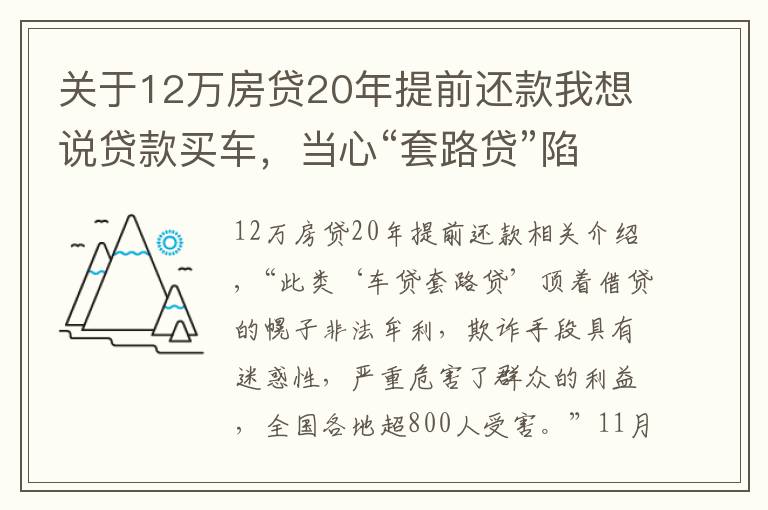 关于12万房贷20年提前还款我想说贷款买车，当心“套路贷”陷

12万房贷20年提前还款相关介绍，“此类‘车贷套路贷’顶着借贷的幌子非法牟利，欺诈手段具有迷惑性，严重危害了群众的利益，全国各地超800人受害。”11月